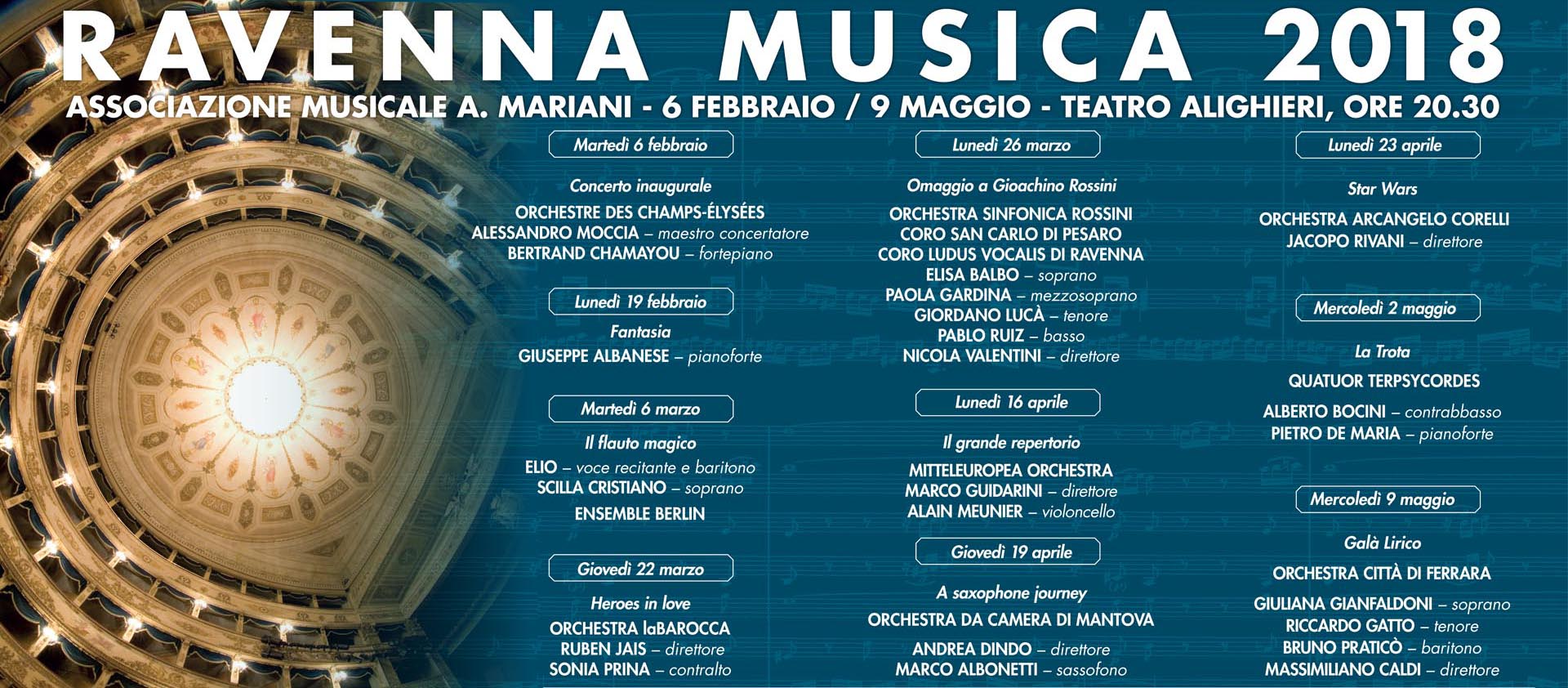 RAVENNA MUSICA 2018

ASSOCIAZIONE MUSICALE A. MARIANI - 6 FEBBRAIO / 9 MAGGIO - TEATRO ALIGHIERI, ORE 20.30

Martedì 6 febbraio

Concerto inaugurale

ORCHESTRE DES CHAMPS-ÉLYSÉES
ALESSANDRO MOCCIA – maestro concertatore
BERTRAND CHAMAYOU – fortepiano

Lunedì 19 febbraio

Fantasia

GIUSEPPE ALBANESE – pianoforte

Martedì 6 marzo

Il flauto magico

ELIO – voce recitante e baritono
SCILLA CRISTIANO – soprano
ENSEMBLE BERLIN

Giovedì 22 marzo

Heroes in love

ORCHESTRA laBAROCCA
RUBEN JAIS – direttore
SONIA PRINA – contralto

Lunedì 26 marzo

Omaggio a Gioachino Rossini

ORCHESTRA SINFONICA ROSSINI
CORO SAN CARLO DI PESARO
CORO LUDUS VOCALIS DI RAVENNA
ELISA BALBO – soprano
PAOLA GARDINA – mezzosoprano
GIORDANO LUCÀ – tenore
PABLO RUIZ – basso
NICOLA VALENTINI – direttore

Lunedì 16 aprile

Il grande repertorio

MITTELEUROPEA ORCHESTRA
MARCO GUIDARINI – direttore
ALAIN MEUNIER – violoncello

Giovedì 19 aprile

A saxophone journey

ORCHESTRA DA CAMERA DI MANTOVA

ANDREA DINDO – direttore
MARCO ALBONETTI – sassofono

Lunedì 23 aprile

Star Wars

ORCHESTRA ARCANGELO CORELLI
JACOPO RIVANI – direttore

Mercoledì 2 maggio

La Trota

QUATUOR TERPSYCORDES

ALBERTO BOCINI – contrabbasso
PIETRO DE MARIA – pianoforte

Mercoledì 9 maggio

Galà Lirico

ORCHESTRA CITTÀ DI FERRARA

GIULIANA GIANFALDONI – soprano
RICCARDO GATTO – tenore
BRUNO PRATICÒ – baritono
MASSIMILIANO CALDI – direttore